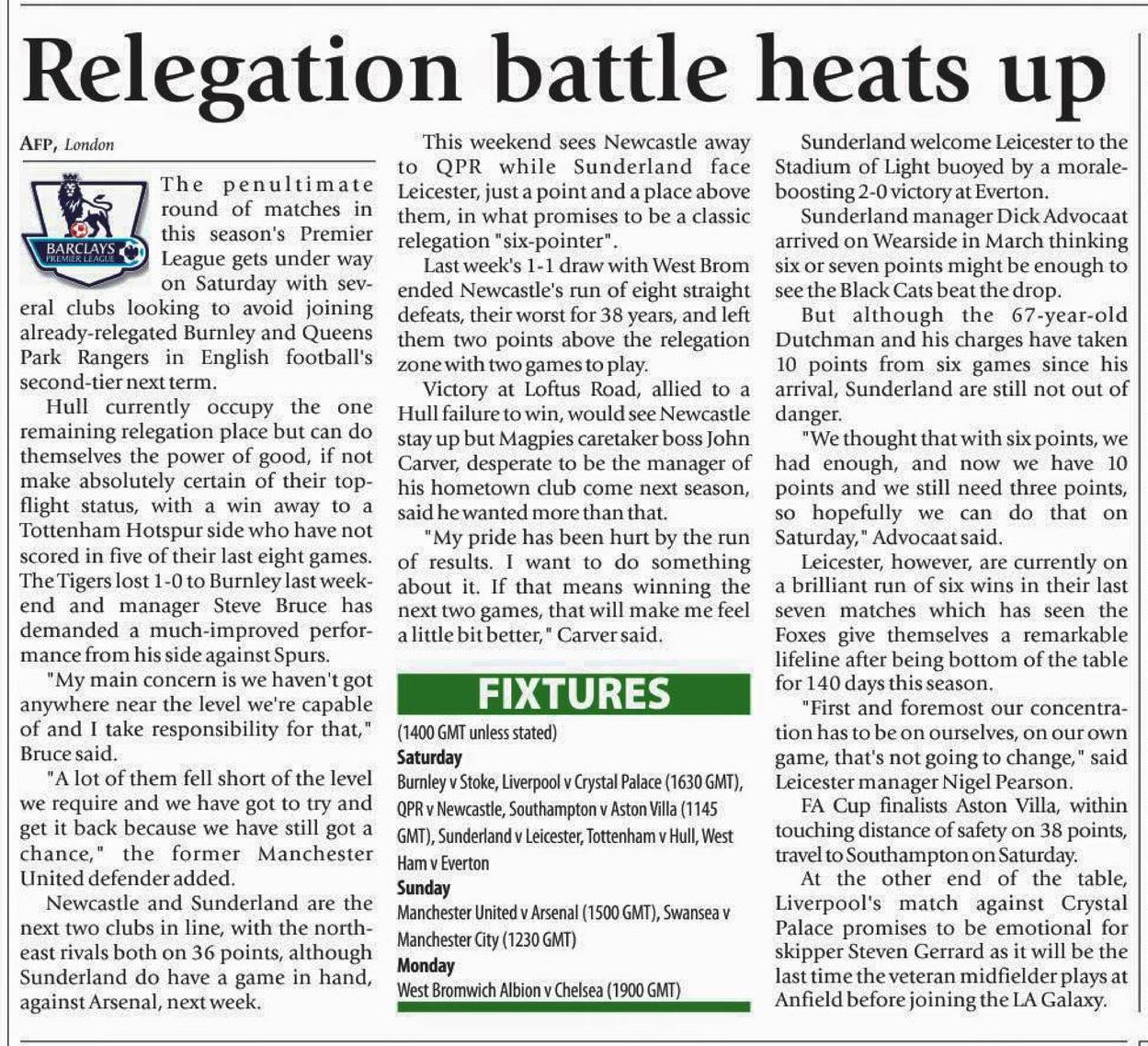 Relegation battle heats up

AFP, London

BARCLAYS PREMIER LEAGUE

The penultimate round of matches in this season's Premier League gets under way on Saturday with several clubs looking to avoid joining already-relegated Burnley and Queens Park Rangers in English football's second-tier next term.

Hull currently occupy the one remaining relegation place but can do themselves the power of good, if not make absolutely certain of their top-flight status, with a win away to a Tottenham Hotspur side who have not scored in five of their last eight games. The Tigers lost 1-0 to Burnley last weekend and manager Steve Bruce has demanded a much-improved performance from his side against Spurs.

"My main concern is we haven't got anywhere near the level we're capable of and I take responsibility for that," Bruce said.

"A lot of them fell short of the level we require and we have got to try and get it back because we have still got a chance," the former Manchester United defender added.

Newcastle and Sunderland are the next two clubs in line, with the north-east rivals both on 36 points, although Sunderland do have a game in hand, against Arsenal, next week.

This weekend sees Newcastle away to QPR while Sunderland face Leicester, just a point and a place above them, in what promises to be a classic relegation "six-pointer".

Last week's 1-1 draw with West Brom ended Newcastle's run of eight straight defeats, their worst for 38 years, and left them two points above the relegation zone with two games to play.

Victory at Loftus Road, allied to a Hull failure to win, would see Newcastle stay up but Magpies caretaker boss John Carver, desperate to be the manager of his hometown club come next season, said he wanted more than that.

"My pride has been hurt by the run of results. I want to do something about it. If that means winning the next two games, that will make me feel a little bit better," Carver said.

FIXTURES

(1400 GMT unless stated)

Saturday

Burnley v Stoke, Liverpool v Crystal Palace (1630 GMT), QPR v Newcastle, Southampton v Aston Villa (1145 GMT), Sunderland v Leicester, Tottenham v Hull, West Ham v Everton

Sunday

Manchester United v Arsenal (1500 GMT), Swansea v Manchester City (1230 GMT)

Monday

West Bromwich Albion v Chelsea (1900 GMT)

Sunderland welcome Leicester to the Stadium of Light buoyed by a morale-boosting 2-0 victory at Everton.

Sunderland manager Dick Advocaat arrived on Wearside in March thinking six or seven points might be enough to see the Black Cats beat the drop.

But although the 67-year-old Dutchman and his charges have taken 10 points from six games since his arrival, Sunderland are still not out of danger.

"We thought that with six points, we had enough, and now we have 10 points and we still need three points, so hopefully we can do that on Saturday," Advocaat said.

Leicester, however, are currently on a brilliant run of six wins in their last seven matches which has seen the Foxes give themselves a remarkable lifeline after being bottom of the table for 140 days this season.

"First and foremost our concentration has to be on ourselves, on our own game, that's not going to change," said Leicester manager Nigel Pearson.

FA Cup finalists Aston Villa, within touching distance of safety on 38 points, travel to Southampton on Saturday.

At the other end of the table, Liverpool's match against Crystal Palace promises to be emotional for skipper Steven Gerrard as it will be the last time the veteran midfielder plays at Anfield before joining the LA Galaxy.